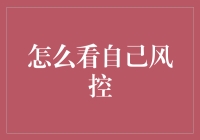 怎么看自己风控